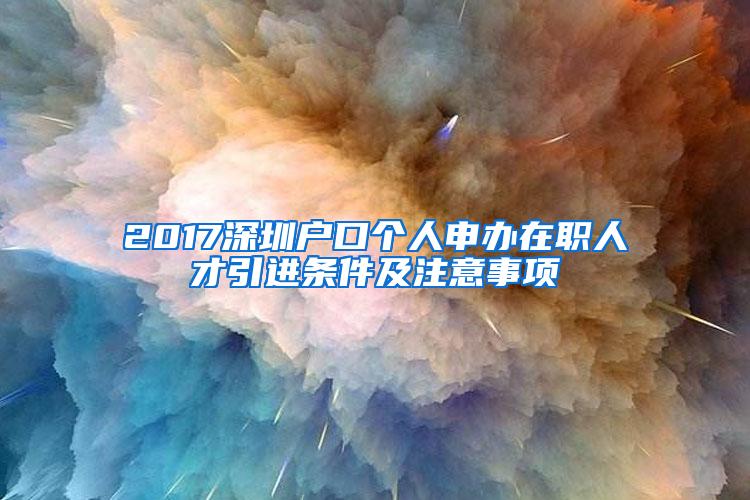 2017深圳户口个人申办在职人才引进条件及注意事项